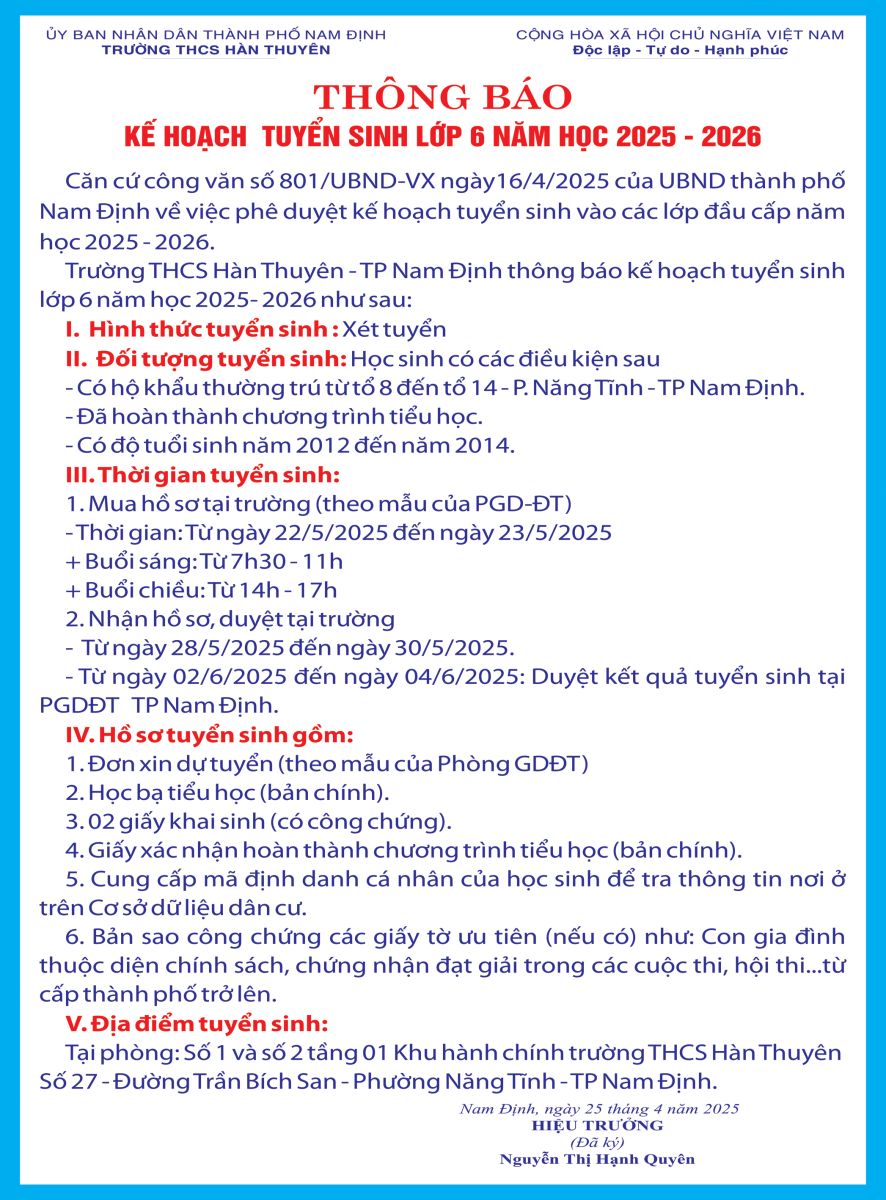 ỦY BAN NHÂN DÂN THÀNH PHỐ NAM ĐỊNH
TRƯỜNG THCS HÀN THUYÊN

CỘNG HÒA XÃ HỘI CHỦ NGHĨA VIỆT NAM
Độc lập - Tự do - Hạnh phúc

THÔNG BÁO
KẾ HOẠCH TUYỂN SINH LỚP 6 NĂM HỌC 2025 - 2026

Căn cứ công văn số 801/UBND-VX ngày16/4/2025 của UBND thành phố Nam Định về việc phê duyệt kế hoạch tuyển sinh vào các lớp đầu cấp năm học 2025 - 2026.

Trường THCS Hàn Thuyên - TP Nam Định thông báo kế hoạch tuyển sinh lớp 6 năm học 2025- 2026 như sau:

I. Hình thức tuyển sinh : Xét tuyển

II. Đối tượng tuyển sinh: Học sinh có các điều kiện sau

- Có hộ khẩu thường trú từ tổ 8 đến tổ 14 - P. Năng Tĩnh - TP Nam Định.
- Đã hoàn thành chương trình tiểu học.
- Có độ tuổi sinh năm 2012 đến năm 2014.

III. Thời gian tuyển sinh:

1. Mua hồ sơ tại trường (theo mẫu của PGD-ĐT)
- Thời gian: Từ ngày 22/5/2025 đến ngày 23/5/2025
+ Buổi sáng: Từ 7h30 - 11h
+ Buổi chiều: Từ 14h - 17h
2. Nhận hồ sơ, duyệt tại trường
- Từ ngày 28/5/2025 đến ngày 30/5/2025.
- Từ ngày 02/6/2025 đến ngày 04/6/2025: Duyệt kết quả tuyển sinh tại PGDĐT TP Nam Định.

IV. Hồ sơ tuyển sinh gồm:

1. Đơn xin dự tuyển (theo mẫu của Phòng GDĐT)
2. Học bạ tiểu học (bản chính).
3. 02 giấy khai sinh (có công chứng).
4. Giấy xác nhận hoàn thành chương trình tiểu học (bản chính).
5. Cung cấp mã định danh cá nhân của học sinh để tra thông tin nơi ở trên Cơ sở dữ liệu dân cư.
6. Bản sao công chứng các giấy tờ ưu tiên (nếu có) như: Con gia đình thuộc diện chính sách, chứng nhận đạt giải trong các cuộc thi, hội thi...từ cấp thành phố trở lên.

V. Địa điểm tuyển sinh:

Tại phòng: Số 1 và số 2 tầng 01 Khu hành chính trường THCS Hàn Thuyên Số 27 - Đường Trần Bích San - Phường Năng Tĩnh - TP Nam Định.

Nam Định, ngày 25 tháng 4 năm 2025
HIỆU TRƯỞNG
(Đã ký)
Nguyễn Thị Hạnh Quyên